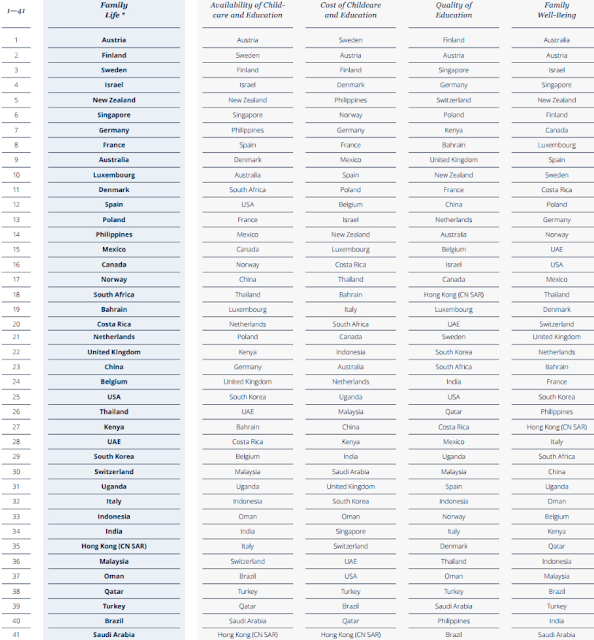 | 1—41 | Family Life * | Availability of Childcare and Education | Cost of Childcare and Education | Quality of Education | Family Well-Being |
|---|---|---|---|---|---|
| 1 | Austria | Austria | Sweden | Finland | Australia |
| 2 | Finland | Sweden | Austria | Austria | Austria |
| 3 | Sweden | Finland | Finland | Singapore | Israel |
| 4 | Israel | Israel | Denmark | Germany | Singapore |
| 5 | New Zealand | New Zealand | Philippines | Switzerland | New Zealand |
| 6 | Singapore | Singapore | Norway | Poland | Finland |
| 7 | Germany | Philippines | Germany | Kenya | Canada |
| 8 | France | Spain | France | Bahrain | Luxembourg |
| 9 | Australia | Denmark | Mexico | United Kingdom | Spain |
| 10 | Luxembourg | Australia | Spain | New Zealand | Sweden |
| 11 | Denmark | South Africa | Poland | France | Costa Rica |
| 12 | Spain | USA | Belgium | China | Poland |
| 13 | Poland | France | Israel | Netherlands | Germany |
| 14 | Philippines | Mexico | New Zealand | Australia | Norway |
| 15 | Mexico | Canada | Luxembourg | Belgium | UAE |
| 16 | Canada | Norway | Costa Rica | Israel | USA |
| 17 | Norway | China | Thailand | Canada | Mexico |
| 18 | South Africa | Thailand | Bahrain | Hong Kong (CN SAR) | Thailand |
| 19 | Bahrain | Luxembourg | Italy | Luxembourg | Denmark |
| 20 | Costa Rica | Netherlands | South Africa | UAE | Switzerland |
| 21 | Netherlands | Poland | Canada | Sweden | United Kingdom |
| 22 | United Kingdom | Kenya | Indonesia | South Korea | Netherlands |
| 23 | China | Germany | Australia | South Africa | Bahrain |
| 24 | Belgium | United Kingdom | Netherlands | India | France |
| 25 | USA | South Korea | Uganda | USA | South Korea |
| 26 | Thailand | UAE | Malaysia | Qatar | Philippines |
| 27 | Kenya | Bahrain | China | Costa Rica | Hong Kong (CN SAR) |
| 28 | UAE | Costa Rica | Kenya | Mexico | Italy |
| 29 | South Korea | Belgium | India | Uganda | South Africa |
| 30 | Switzerland | Malaysia | Saudi Arabia | Malaysia | China |
| 31 | Uganda | Uganda | United Kingdom | Spain | Uganda |
| 32 | Italy | Indonesia | South Korea | Indonesia | Oman |
| 33 | Indonesia | Oman | Oman | Norway | Belgium |
| 34 | India | India | Singapore | Italy | Kenya |
| 35 | Hong Kong (CN SAR) | Italy | Switzerland | Denmark | Qatar |
| 36 | Malaysia | Switzerland | UAE | Thailand | Indonesia |
| 37 | Oman | Brazil | USA | Oman | Malaysia |
| 38 | Qatar | Turkey | Turkey | Turkey | Brazil |
| 39 | Turkey | Qatar | Brazil | Saudi Arabia | Turkey |
| 40 | Brazil | Saudi Arabia | Qatar | Philippines | India |
| 41 | Saudi Arabia | Hong Kong (CN SAR) | Hong Kong (CN SAR) | Brazil | Saudi Arabia |